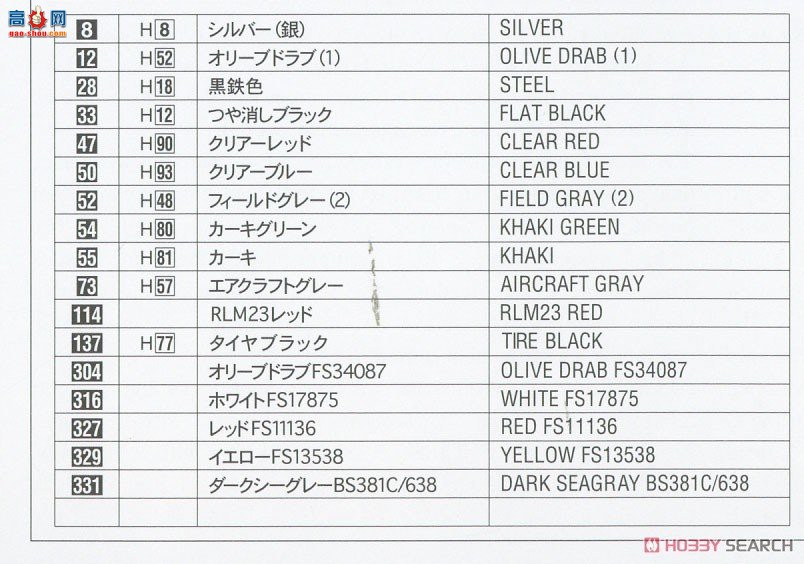 高手网
gao-shou.com

| 8 | H8 | シルバー(銀) | SILVER |
|---|---|---|---|
| 12 | H52 | オリーブドラブ(1) | OLIVE DRAB (1) |
| 28 | H18 | 黒鉄色 | STEEL |
| 33 | H12 | つや消しブラック | FLAT BLACK |
| 47 | H90 | クリアーレッド | CLEAR RED |
| 50 | H93 | クリアーブルー | CLEAR BLUE |
| 52 | H48 | フィールドグレー(2) | FIELD GRAY (2) |
| 54 | H80 | カーキグリーン | KHAKI GREEN |
| 55 | H81 | カーキ | KHAKI |
| 73 | H57 | エアクラフトグレー | AIRCRAFT GRAY |
| 114 | | RLM23レッド | RLM23 RED |
| 137 | H77 | タイヤブラック | TIRE BLACK |
| 304 | | オリーブドラブFS34087 | OLIVE DRAB FS34087 |
| 316 | | ホワイトFS17875 | WHITE FS17875 |
| 327 | | レッドFS11136 | RED FS11136 |
| 329 | | イエローFS13538 | YELLOW FS13538 |
| 331 | | ダークシーグレーBS381C/638 | DARK SEAGRAY BS381C/638 |
| | | | |

HOBBY SEARCH